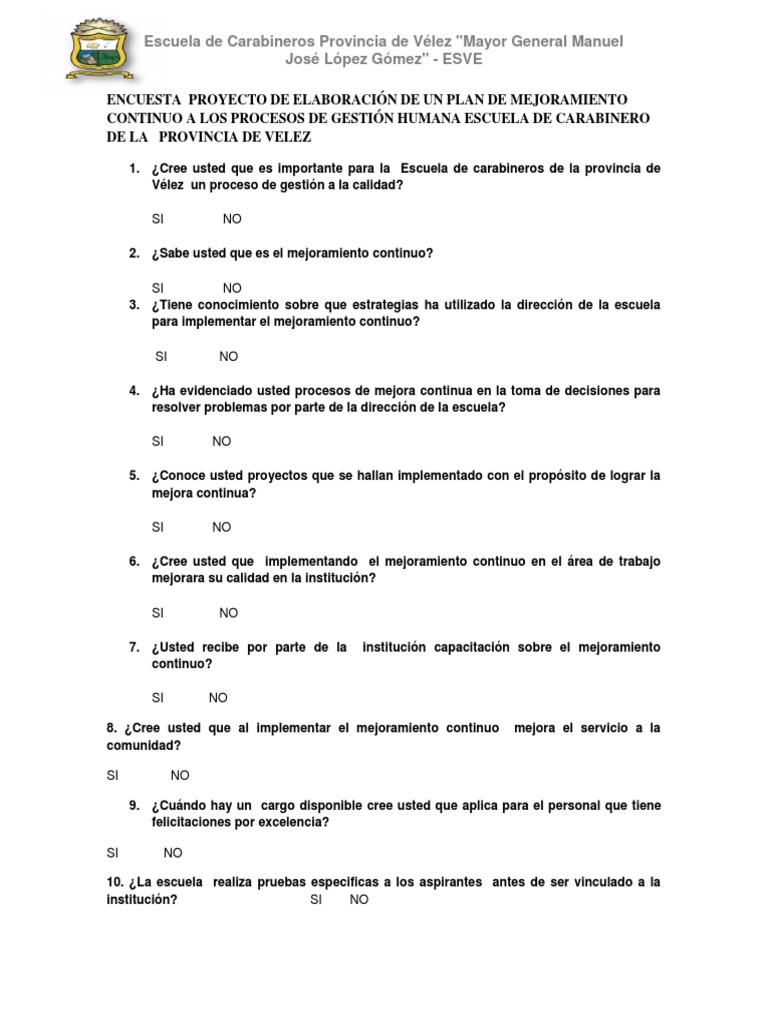 Escuela de Carabineros Provincia de Vélez "Mayor General Manuel José López Gómez" - ESVE

ENCUESTA PROYECTO DE ELABORACIÓN DE UN PLAN DE MEJORAMIENTO CONTINUO A LOS PROCESOS DE GESTIÓN HUMANA ESCUELA DE CARABINERO DE LA PROVINCIA DE VELEZ

1. ¿Cree usted que es importante para la Escuela de carabineros de la provincia de Vélez un proceso de gestión a la calidad?

SI NO

2. ¿Sabe usted que es el mejoramiento continuo?

SI NO

3. ¿Tiene conocimiento sobre que estrategias ha utilizado la dirección de la escuela para implementar el mejoramiento continuo?

SI NO

4. ¿Ha evidenciado usted procesos de mejora continua en la toma de decisiones para resolver problemas por parte de la dirección de la escuela?

SI NO

5. ¿Conoce usted proyectos que se hallan implementado con el propósito de lograr la mejora continua?

SI NO

6. ¿Cree usted que implementando el mejoramiento continuo en el área de trabajo mejorara su calidad en la institución?

SI NO

7. ¿Usted recibe por parte de la institución capacitación sobre el mejoramiento continuo?

SI NO

8. ¿Cree usted que al implementar el mejoramiento continuo mejora el servicio a la comunidad?

SI NO

9. ¿Cuándo hay un cargo disponible cree usted que aplica para el personal que tiene felicitaciones por excelencia?

SI NO

10. ¿La escuela realiza pruebas especificas a los aspirantes antes de ser vinculado a la institución? SI NO